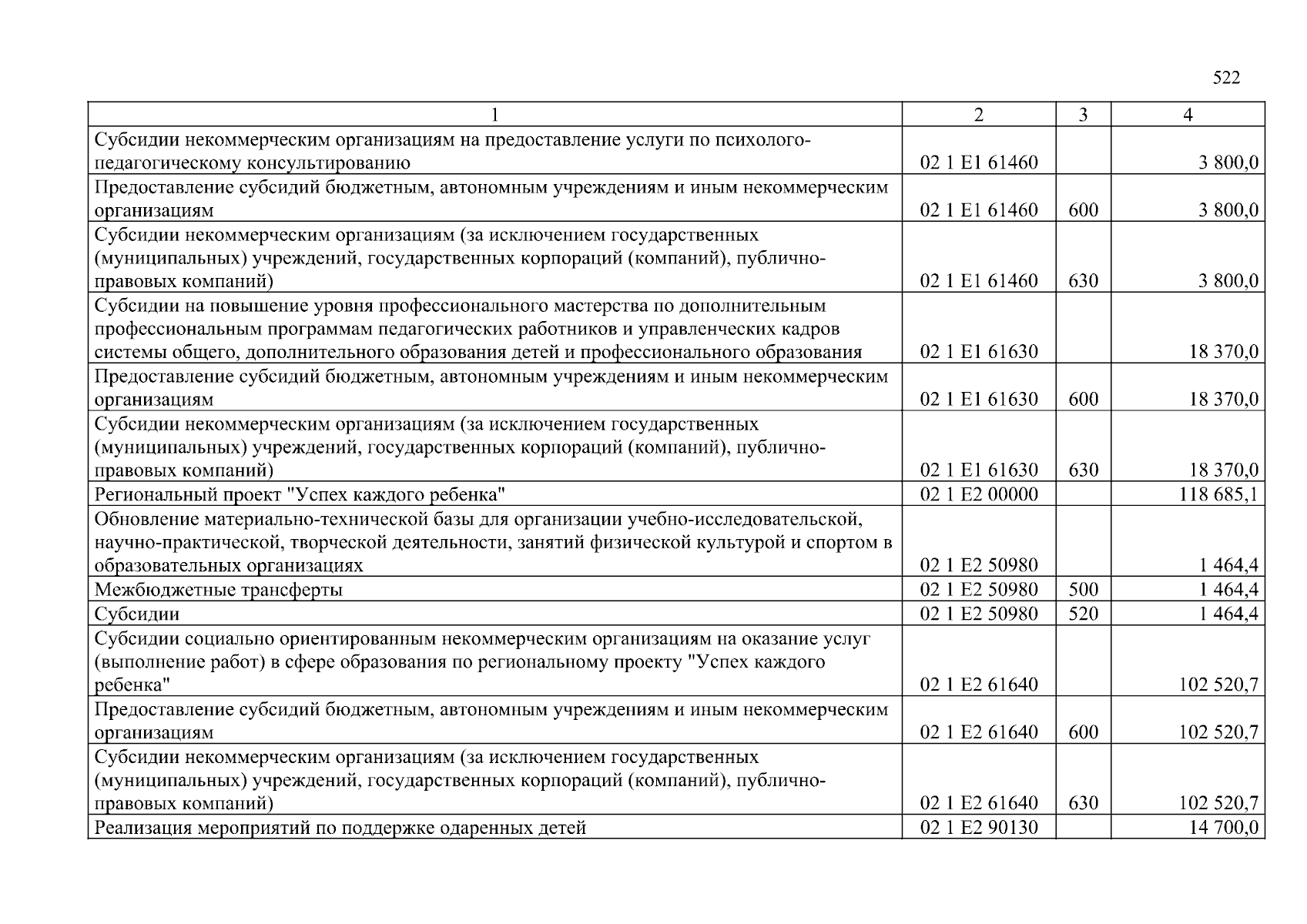 522

| 1 | 2 | 3 | 4 |
|---|---|---|---|
| Субсидии некоммерческим организациям на предоставление услуги по психолого-педагогическому консультированию | 02 1 E1 61460 | | 3 800,0 |
| Предоставление субсидий бюджетным, автономным учреждениям и иным некоммерческим организациям | 02 1 E1 61460 | 600 | 3 800,0 |
| Субсидии некоммерческим организациям (за исключением государственных (муниципальных) учреждений, государственных корпораций (компаний), публично-правовых компаний) | 02 1 E1 61460 | 630 | 3 800,0 |
| Субсидии на повышение уровня профессионального мастерства по дополнительным профессиональным программам педагогических работников и управленческих кадров системы общего, дополнительного образования детей и профессионального образования | 02 1 E1 61630 | | 18 370,0 |
| Предоставление субсидий бюджетным, автономным учреждениям и иным некоммерческим организациям | 02 1 E1 61630 | 600 | 18 370,0 |
| Субсидии некоммерческим организациям (за исключением государственных (муниципальных) учреждений, государственных корпораций (компаний), публично-правовых компаний) | 02 1 E1 61630 | 630 | 18 370,0 |
| Региональный проект "Успех каждого ребенка" | 02 1 E2 00000 | | 118 685,1 |
| Обновление материально-технической базы для организации учебно-исследовательской, научно-практической, творческой деятельности, занятий физической культурой и спортом в образовательных организациях | 02 1 E2 50980 | | 1 464,4 |
| Межбюджетные трансферты | 02 1 E2 50980 | 500 | 1 464,4 |
| Субсидии | 02 1 E2 50980 | 520 | 1 464,4 |
| Субсидии социально ориентированным некоммерческим организациям на оказание услуг (выполнение работ) в сфере образования по региональному проекту "Успех каждого ребенка" | 02 1 E2 61640 | | 102 520,7 |
| Предоставление субсидий бюджетным, автономным учреждениям и иным некоммерческим организациям | 02 1 E2 61640 | 600 | 102 520,7 |
| Субсидии некоммерческим организациям (за исключением государственных (муниципальных) учреждений, государственных корпораций (компаний), публично-правовых компаний) | 02 1 E2 61640 | 630 | 102 520,7 |
| Реализация мероприятий по поддержке одаренных детей | 02 1 E2 90130 | | 14 700,0 |